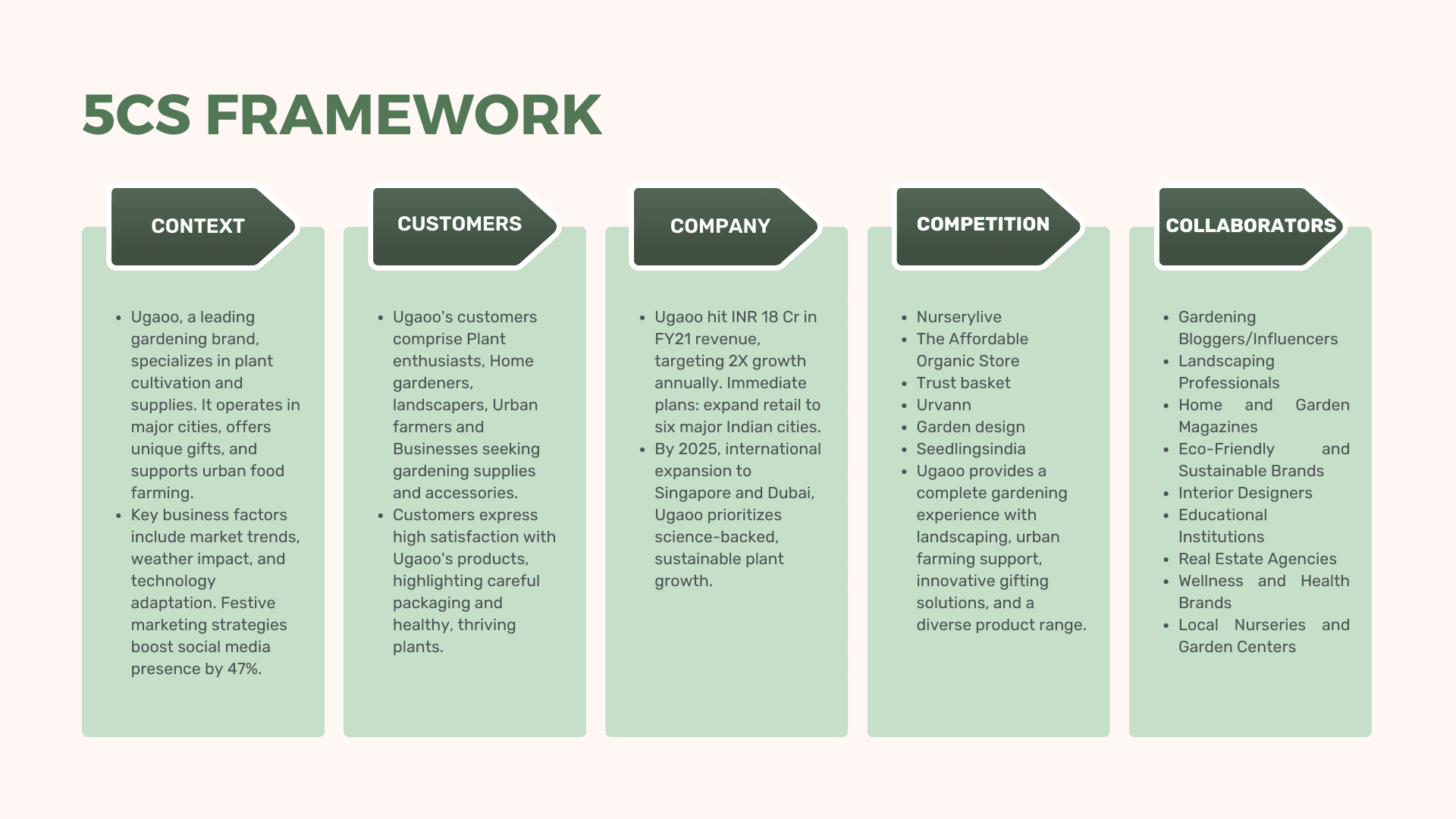 5CS FRAMEWORK

CONTEXT

- Ugaoo, a leading gardening brand, specializes in plant cultivation and supplies. It operates in major cities, offers unique gifts, and supports urban food farming.
- Key business factors include market trends, weather impact, and technology adaptation. Festive marketing strategies boost social media presence by 47%.

CUSTOMERS

- Ugaoo's customers comprise Plant enthusiasts, Home gardeners, landscapers, Urban farmers and Businesses seeking gardening supplies and accessories.
- Customers express high satisfaction with Ugaoo's products, highlighting careful packaging and healthy, thriving plants.

COMPANY

- Ugaoo hit INR 18 Cr in FY21 revenue, targeting 2X growth annually. Immediate plans: expand retail to six major Indian cities.
- By 2025, international expansion to Singapore and Dubai, Ugaoo prioritizes science-backed, sustainable plant growth.

COMPETITION

- Nurserylive
- The Affordable Organic Store
- Trust basket
- Urvann
- Garden design
- Seedlingsindia
- Ugaoo provides a complete gardening experience with landscaping, urban farming support, innovative gifting solutions, and a diverse product range.

COLLABORATORS

- Gardening Bloggers/Influencers
- Landscaping Professionals
- Home and Garden Magazines
- Eco-Friendly and Sustainable Brands
- Interior Designers
- Educational Institutions
- Real Estate Agencies
- Wellness and Health Brands
- Local Nurseries and Garden Centers